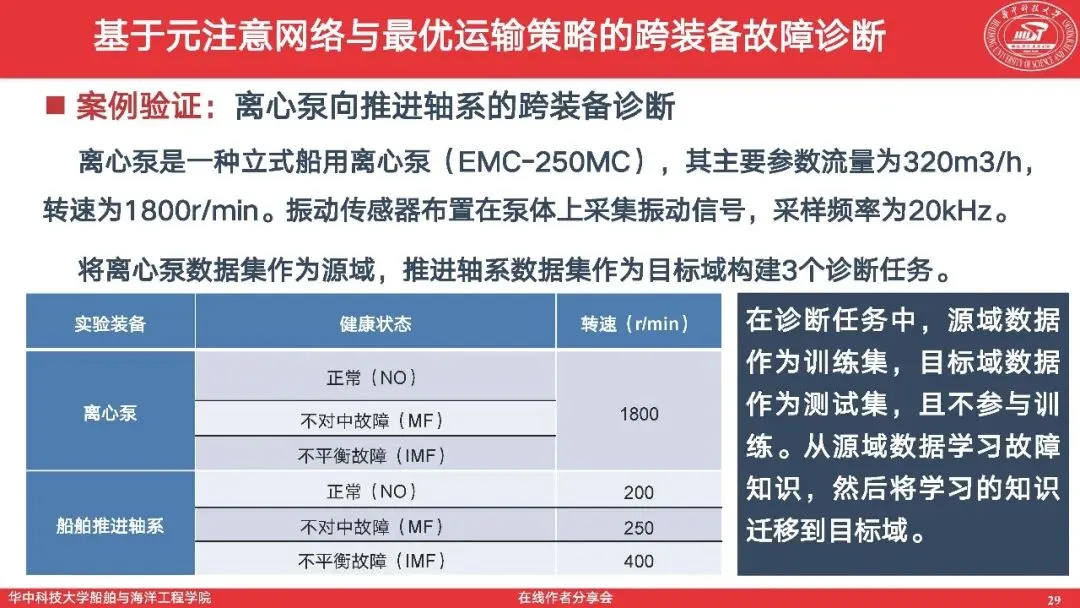 基于元注意网络与最优运输策略的跨装备故障诊断

■ 案例验证：离心泵向推进轴系的跨装备诊断

离心泵是一种立式船用离心泵（EMC-250MC），其主要参数流量为320m3/h，转速为1800r/min。振动传感器布置在泵体上采集振动信号，采样频率为20kHz。

将离心泵数据集作为源域，推进轴系数据集作为目标域构建3个诊断任务。

| 实验装备 | 健康状态 | 转速（r/min） |
|---|---|---|
| 离心泵 | 正常（NO） | 1800 |
|  | 不对中故障（MF） |  |
|  | 不平衡故障（IMF） |  |
| 船舶推进轴系 | 正常（NO） | 200 |
|  | 不对中故障（MF） | 250 |
|  | 不平衡故障（IMF） | 400 |

在诊断任务中，源域数据作为训练集，目标域数据作为测试集，且不参与训练。从源域数据学习故障知识，然后将学习的知识迁移到目标域。

华中科技大学船舶与海洋工程学院 在线作者分享会 29